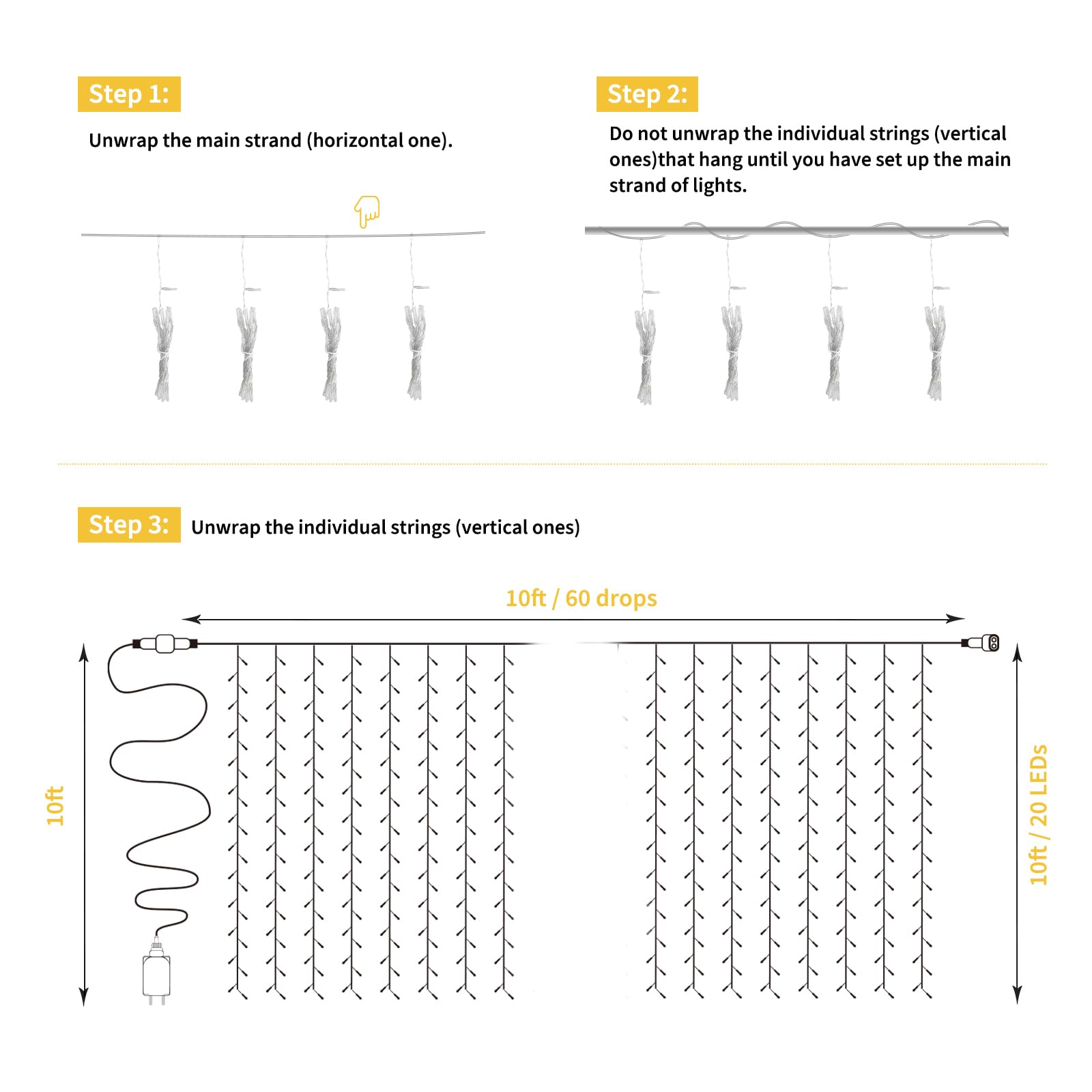 Step 1:

Unwrap the main strand (horizontal one).

Step 2:

Do not unwrap the individual strings (vertical ones)that hang until you have set up the main strand of lights.

Step 3: Unwrap the individual strings (vertical ones)

10ft / 60 drops

10ft

10ft / 20 LEDs